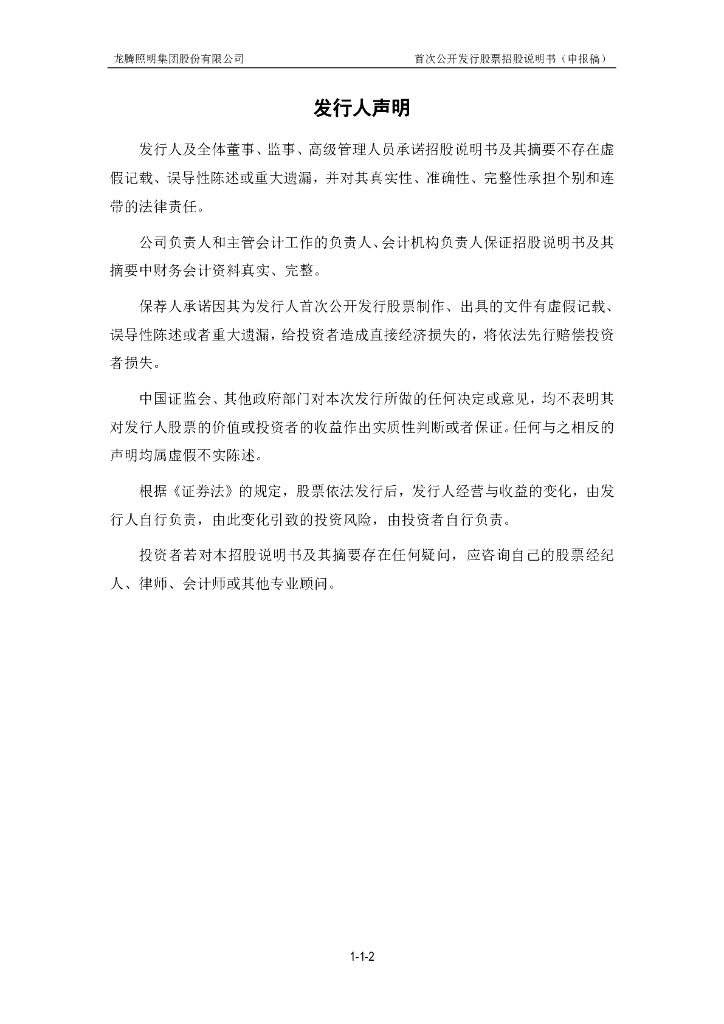 龙腾照明集团股份有限公司　　首次公开发行股票招股说明书（申报稿）

发行人声明

发行人及全体董事、监事、高级管理人员承诺招股说明书及其摘要不存在虚假记载、误导性陈述或重大遗漏，并对其真实性、准确性、完整性承担个别和连带的法律责任。

公司负责人和主管会计工作的负责人、会计机构负责人保证招股说明书及其摘要中财务会计资料真实、完整。

保荐人承诺因其为发行人首次公开发行股票制作、出具的文件有虚假记载、误导性陈述或者重大遗漏，给投资者造成直接经济损失的，将依法先行赔偿投资者损失。

中国证监会、其他政府部门对本次发行所做的任何决定或意见，均不表明其对发行人股票的价值或投资者的收益作出实质性判断或者保证。任何与之相反的声明均属虚假不实陈述。

根据《证券法》的规定，股票依法发行后，发行人经营与收益的变化，由发行人自行负责，由此变化引致的投资风险，由投资者自行负责。

投资者若对本招股说明书及其摘要存在任何疑问，应咨询自己的股票经纪人、律师、会计师或其他专业顾问。

1-1-2